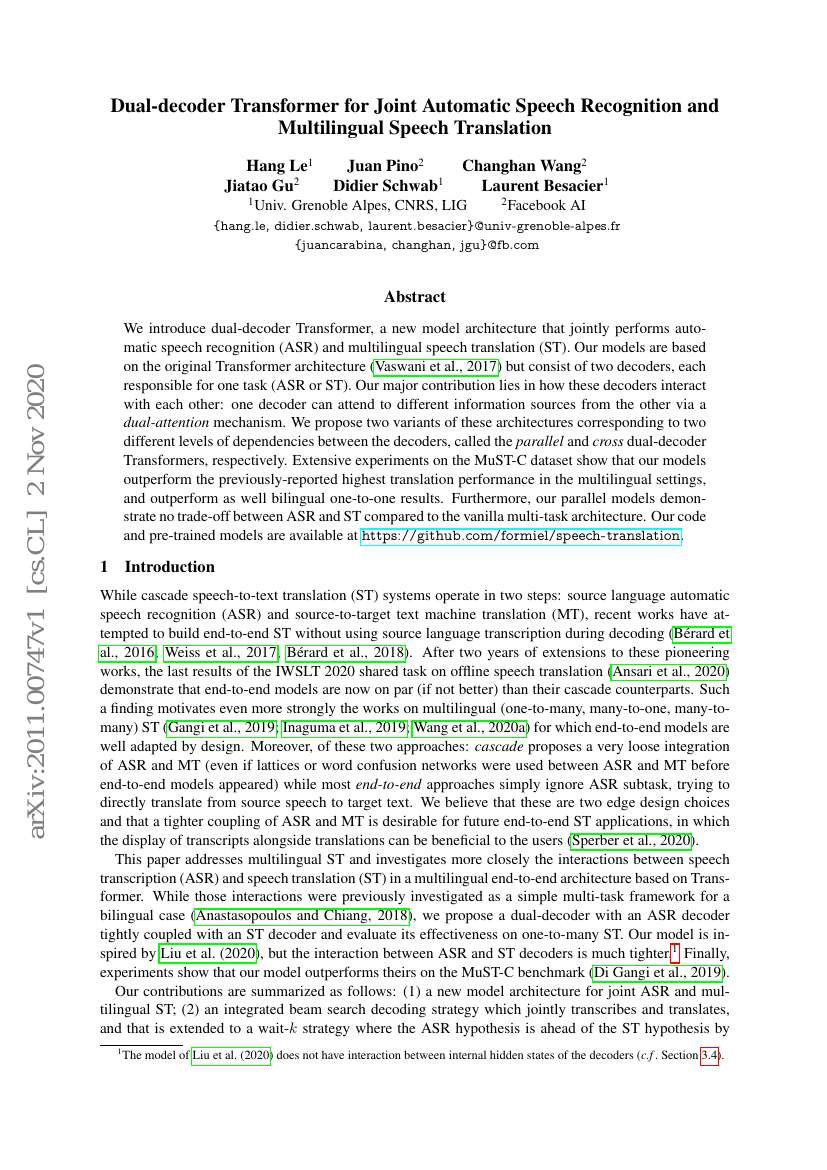 arXiv:2011.00747v1 [cs.CL] 2 Nov 2020

Dual-decoder Transformer for Joint Automatic Speech Recognition and Multilingual Speech Translation

Hang Le$^1$ Juan Pino$^2$ Changhan Wang$^2$
Jiatao Gu$^2$ Didier Schwab$^1$ Laurent Besacier$^1$
$^1$Univ. Grenoble Alpes, CNRS, LIG $^2$Facebook AI
{hang.le, didier.schwab, laurent.besacier}@univ-grenoble-alpes.fr
{juancarabina, changhan, jgu}@fb.com

Abstract

We introduce dual-decoder Transformer, a new model architecture that jointly performs automatic speech recognition (ASR) and multilingual speech translation (ST). Our models are based on the original Transformer architecture (Vaswani et al., 2017) but consist of two decoders, each responsible for one task (ASR or ST). Our major contribution lies in how these decoders interact with each other: one decoder can attend to different information sources from the other via a dual-attention mechanism. We propose two variants of these architectures corresponding to two different levels of dependencies between the decoders, called the parallel and cross dual-decoder Transformers, respectively. Extensive experiments on the MuST-C dataset show that our models outperform the previously-reported highest translation performance in the multilingual settings, and outperform as well bilingual one-to-one results. Furthermore, our parallel models demonstrate no trade-off between ASR and ST compared to the vanilla multi-task architecture. Our code and pre-trained models are available at https://github.com/formiel/speech-translation.

1 Introduction

While cascade speech-to-text translation (ST) systems operate in two steps: source language automatic speech recognition (ASR) and source-to-target text machine translation (MT), recent works have attempted to build end-to-end ST without using source language transcription during decoding (Bérard et al., 2016; Weiss et al., 2017; Bérard et al., 2018). After two years of extensions to these pioneering works, the last results of the IWSLT 2020 shared task on offline speech translation (Ansari et al., 2020) demonstrate that end-to-end models are now on par (if not better) than their cascade counterparts. Such a finding motivates even more strongly the works on multilingual (one-to-many, many-to-one, many-to-many) ST (Gangi et al., 2019; Inaguma et al., 2019; Wang et al., 2020a) for which end-to-end models are well adapted by design. Moreover, of these two approaches: cascade proposes a very loose integration of ASR and MT (even if lattices or word confusion networks were used between ASR and MT before end-to-end models appeared) while most end-to-end approaches simply ignore ASR subtask, trying to directly translate from source speech to target text. We believe that these are two edge design choices and that a tighter coupling of ASR and MT is desirable for future end-to-end ST applications, in which the display of transcripts alongside translations can be beneficial to the users (Sperber et al., 2020).

This paper addresses multilingual ST and investigates more closely the interactions between speech transcription (ASR) and speech translation (ST) in a multilingual end-to-end architecture based on Transformer. While those interactions were previously investigated as a simple multi-task framework for a bilingual case (Anastasopoulos and Chiang, 2018), we propose a dual-decoder with an ASR decoder tightly coupled with an ST decoder and evaluate its effectiveness on one-to-many ST. Our model is inspired by Liu et al. (2020), but the interaction between ASR and ST decoders is much tighter.$^1$ Finally, experiments show that our model outperforms theirs on the MuST-C benchmark (Di Gangi et al., 2019).

Our contributions are summarized as follows: (1) a new model architecture for joint ASR and multilingual ST; (2) an integrated beam search decoding strategy which jointly transcribes and translates, and that is extended to a wait-$k$ strategy where the ASR hypothesis is ahead of the ST hypothesis by

$^1$The model of Liu et al. (2020) does not have interaction between internal hidden states of the decoders (c.f. Section 3.4).